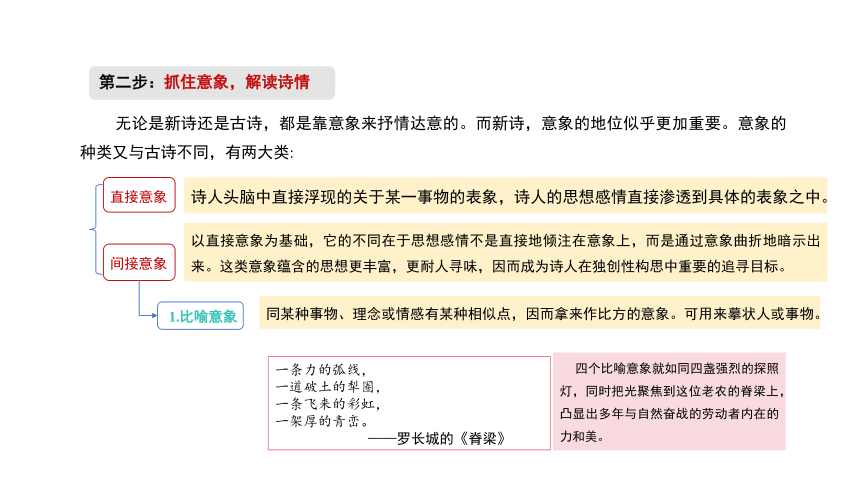 第二步：抓住意象，解读诗情

无论是新诗还是古诗，都是靠意象来抒情达意的。而新诗，意象的地位似乎更加重要。意象的种类又与古诗不同，有两大类:

直接意象

诗人头脑中直接浮现的关于某一事物的表象，诗人的思想感情直接渗透到具体的表象之中。

间接意象

以直接意象为基础，它的不同在于思想感情不是直接地倾注在意象上，而是通过意象曲折地暗示出来。这类意象蕴含的思想更丰富，更耐人寻味，因而成为诗人在独创性构思中重要的追寻目标。

1.比喻意象

同某种事物、理念或情感有某种相似点，因而拿来作比方的意象。可用来摹状人或事物。

一条力的弧线，
一道破土的犁圈，
一条飞来的彩虹，
一架厚的青峦。
——罗长城的《脊梁》

四个比喻意象就如同四盏强烈的探照灯，同时把光聚焦到这位老农的脊梁上，凸显出多年与自然奋战的劳动者内在的力和美。